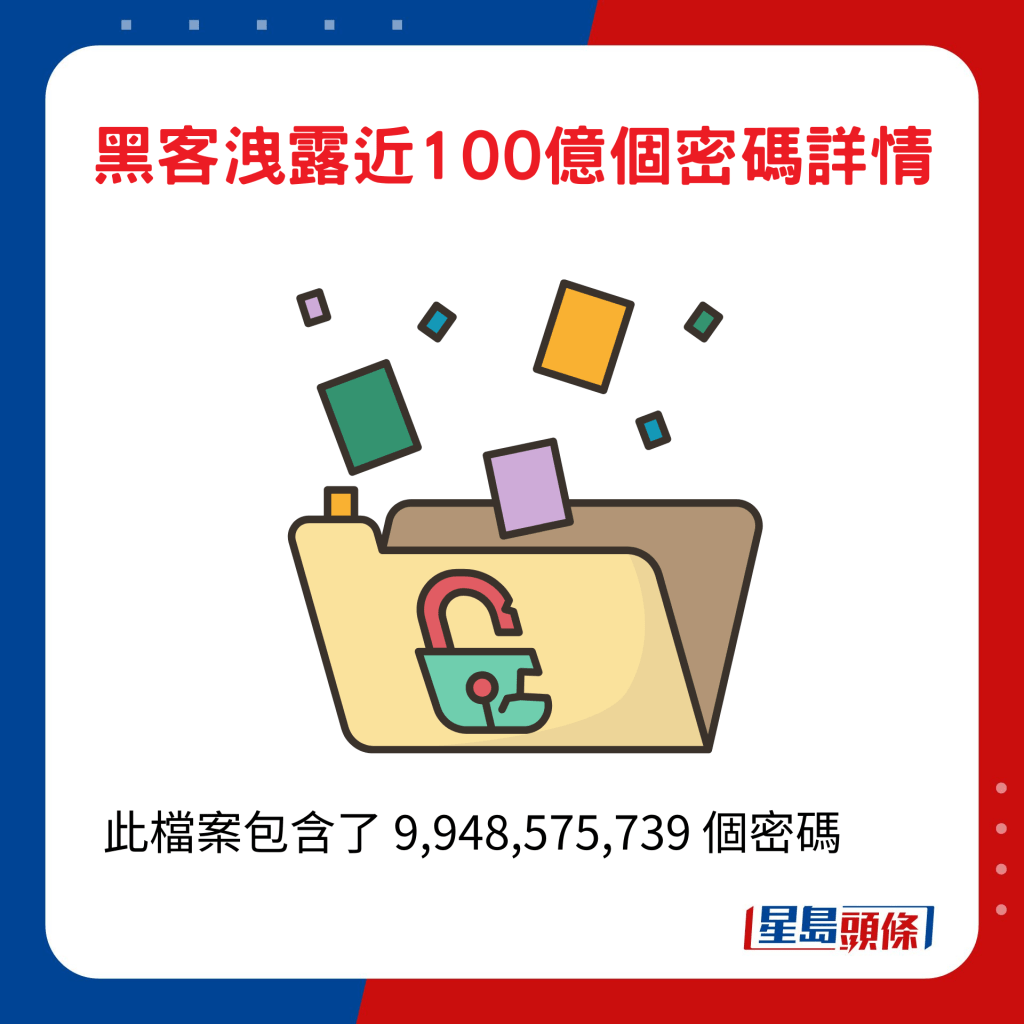 黑客洩露近100億個密碼詳情

此檔案包含了 9,948,575,739 個密碼

星島頭條